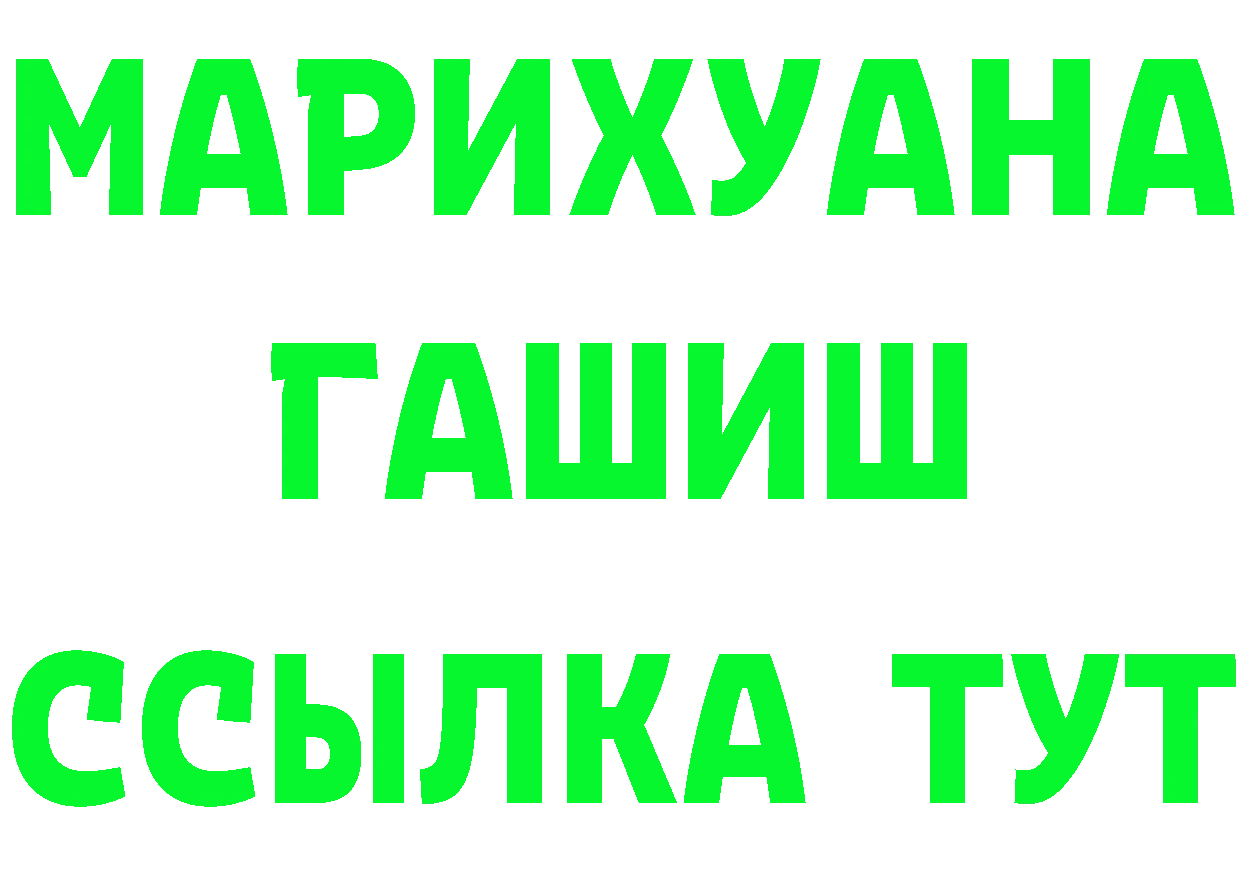 МАРИХУАНА
ГАШИШ
ССЫЛКА ТУТ